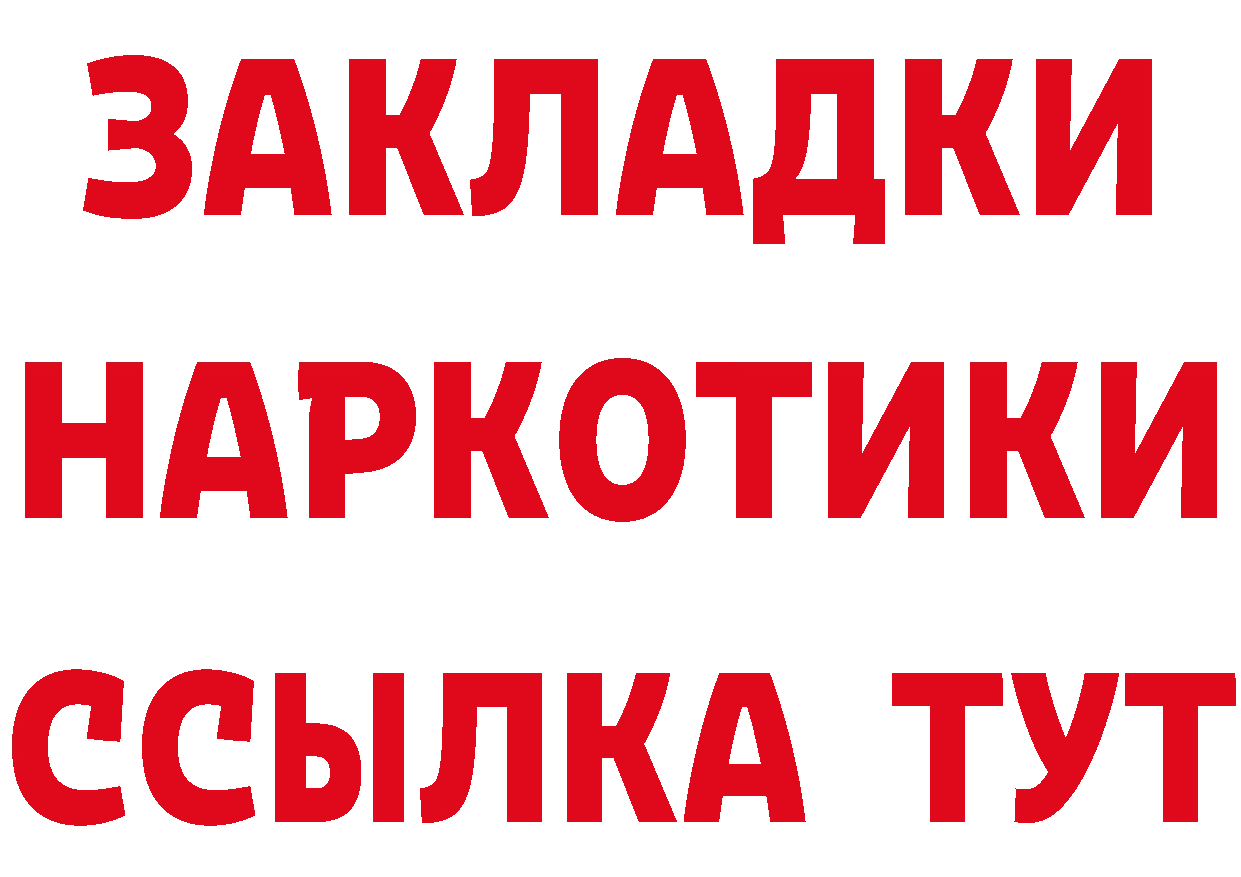 ЗАКЛАДКИ НАРКОТИКИ ССЫЛКА ТУТ